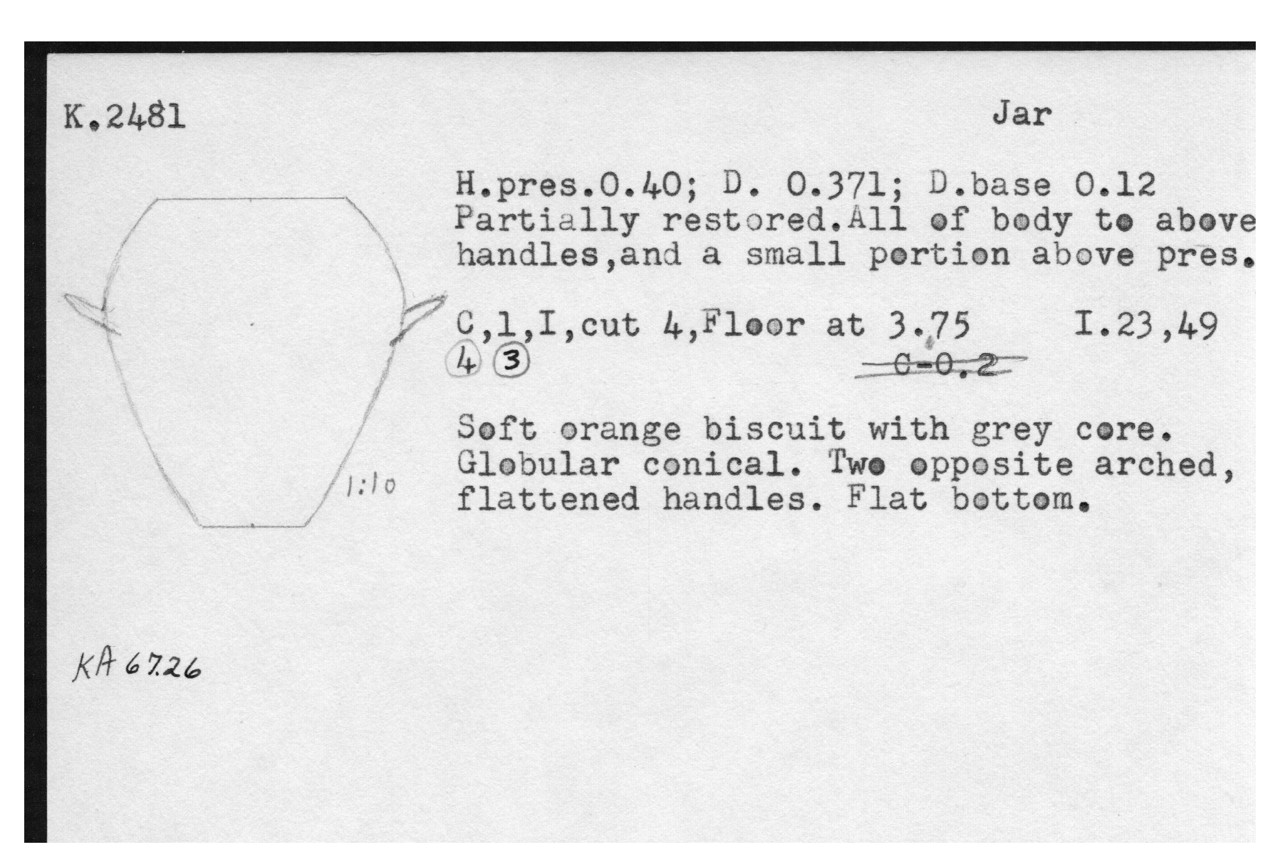 K.2481

Jar

H.pres.0.40; D. 0.371; D.base 0.12
Partially restored.All of body to above handles,and a small portion above pres.

C,1,I,cut 4,Floor at 3.75 I.23,49
4 3 C-0.2

Soft orange biscuit with grey core. Globular conical. Two opposite arched, flattened handles. Flat bottom.

1:10

KA 67.26